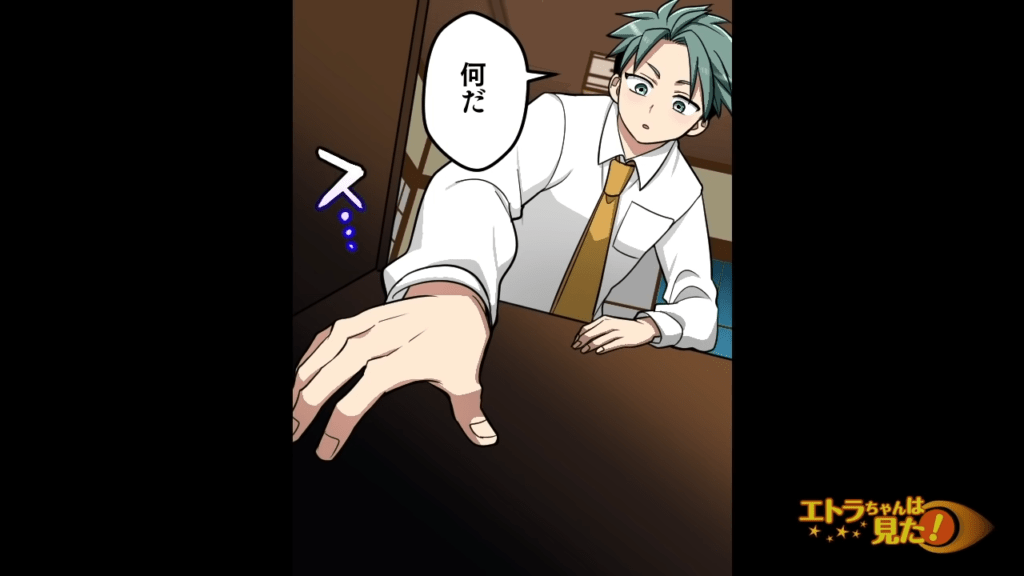 何だ

ス…

エトラちゃんは見た!